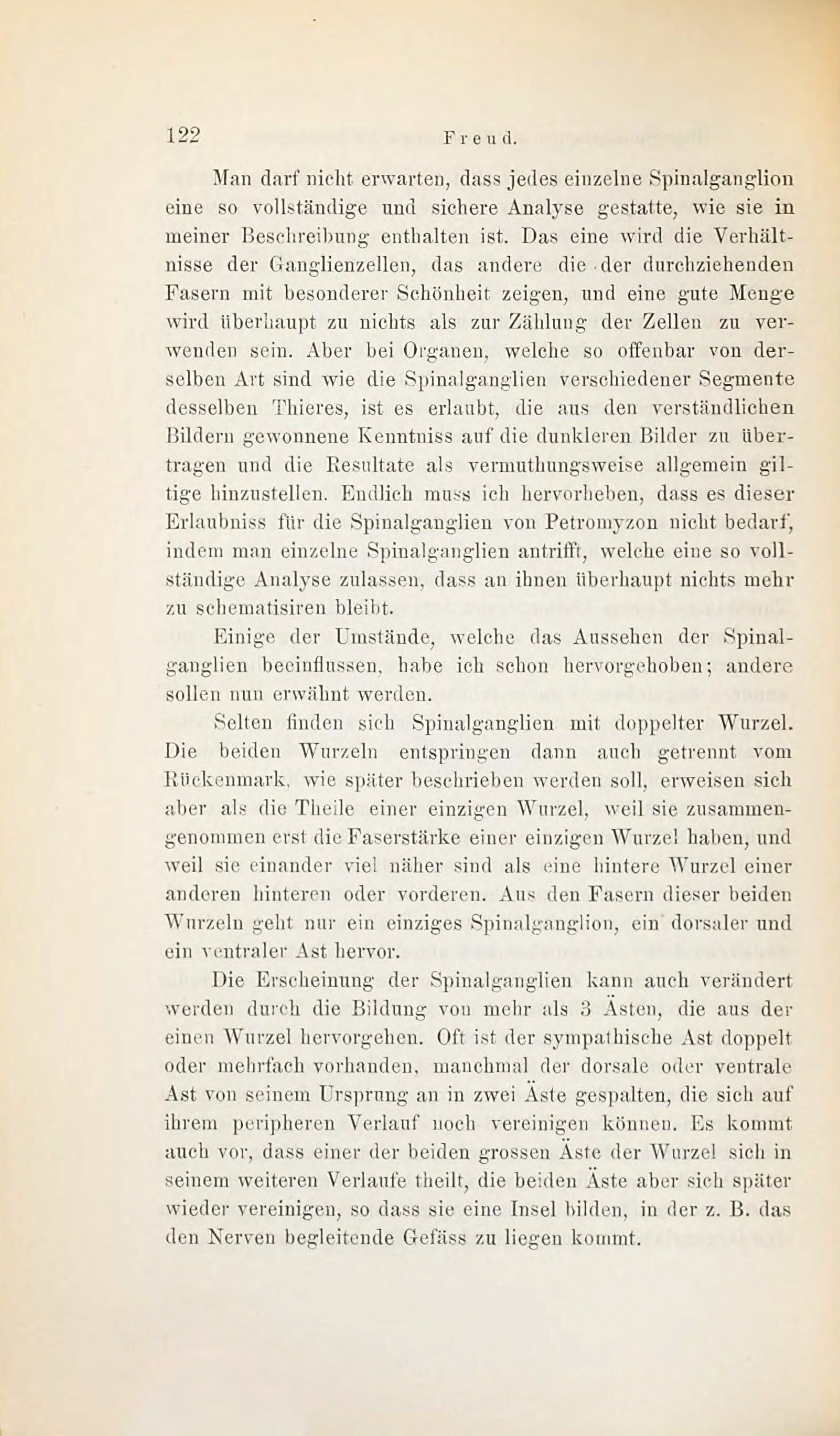 122 Freud.

Man darf nicht erwarten, dass jedes einzelne Spinalganglion eine so vollständige und sichere Analyse gestatte, wie sie in meiner Beschreibung enthalten ist. Das eine wird die Verhältnisse der Ganglienzellen, das andere die der durchziehenden Fasern mit besonderer Schönheit zeigen, und eine gute Menge wird überhaupt zu nichts als zur Zählung der Zellen zu verwenden sein. Aber bei Organen, welche so offenbar von derselben Art sind wie die Spinalganglien verschiedener Segmente desselben Thieres, ist es erlaubt, die aus den verständlichen Bildern gewonnene Kenntniss auf die dunkleren Bilder zu übertragen und die Resultate als vermuthungsweise allgemein giltige hinzustellen. Endlich muss ich hervorheben, dass es dieser Erlaubniss für die Spinalganglien von Petromyzon nicht bedarf, indem man einzelne Spinalganglien antrifft, welche eine so vollständige Analyse zulassen, dass an ihnen überhaupt nichts mehr zu schematisiren bleibt.

Einige der Umstände, welche das Aussehen der Spinalganglien beeinflussen, habe ich schon hervorgehoben; andere sollen nun erwähnt werden.

Selten finden sich Spinalganglien mit doppelter Wurzel. Die beiden Wurzeln entspringen dann auch getrennt vom Rückenmark, wie später beschrieben werden soll, erweisen sich aber als die Theile einer einzigen Wurzel, weil sie zusammengenommen erst die Faserstärke einer einzigen Wurzel haben, und weil sie einander viel näher sind als eine hintere Wurzel einer anderen hinteren oder vorderen. Aus den Fasern dieser beiden Wurzeln geht nur ein einziges Spinalganglion, ein dorsaler und ein ventraler Ast hervor.

Die Erscheinung der Spinalganglien kann auch verändert werden durch die Bildung von mehr als 3 Ästen, die aus der einen Wurzel hervorgehen. Oft ist der sympathische Ast doppelt oder mehrfach vorhanden, manchmal der dorsale oder ventrale Ast von seinem Ursprung an in zwei Äste gespalten, die sich auf ihrem peripheren Verlauf noch vereinigen können. Es kommt auch vor, dass einer der beiden grossen Äste der Wurzel sich in seinem weiteren Verlaufe theilt, die beiden Äste aber sich später wieder vereinigen, so dass sie eine Insel bilden, in der z. B. das den Nerven begleitende Gefäss zu liegen kommt.